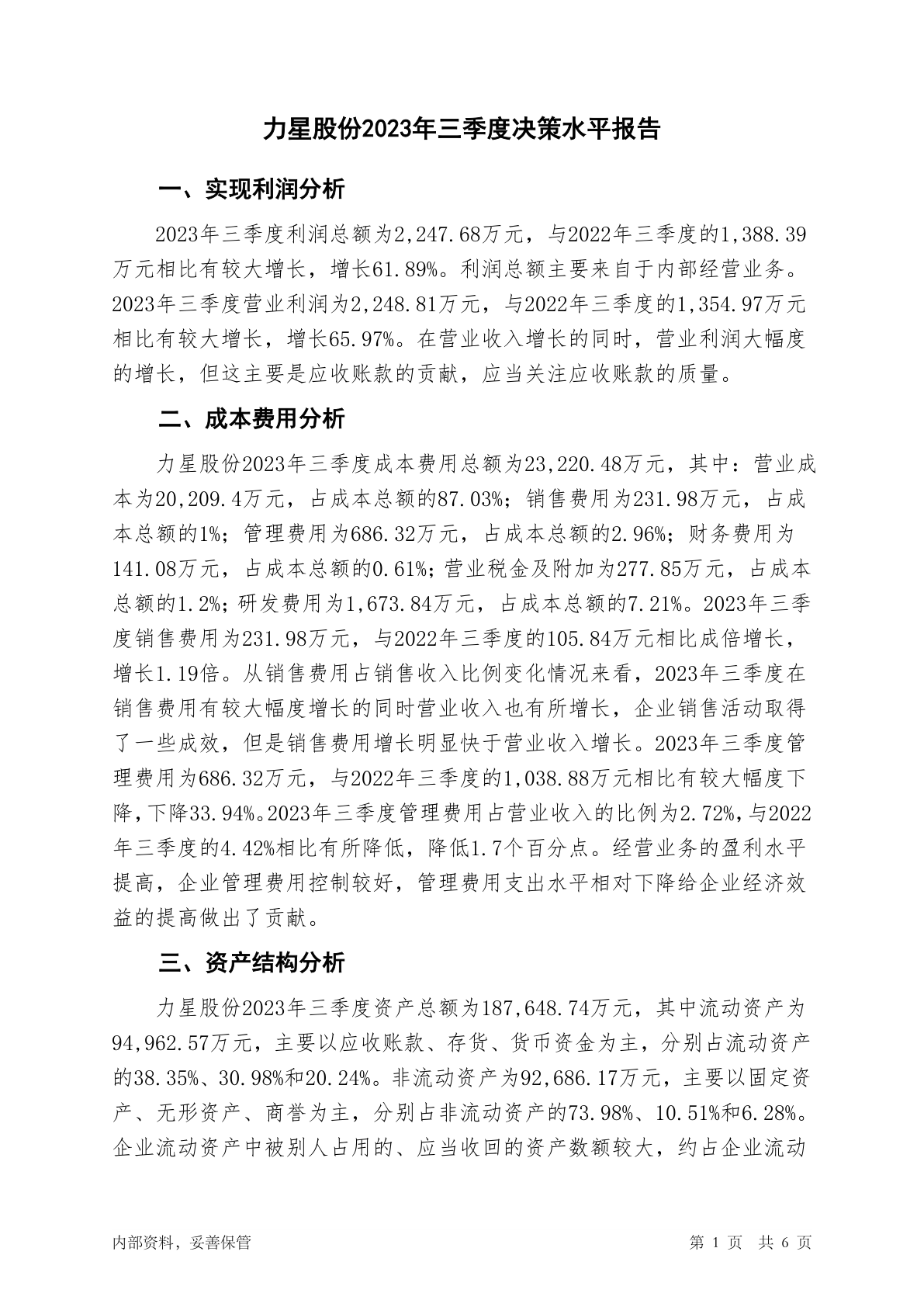 力星股份2023年三季度决策水平报告

一、实现利润分析

2023年三季度利润总额为2,247.68万元，与2022年三季度的1,388.39万元相比有较大增长，增长61.89%。利润总额主要来自于内部经营业务。2023年三季度营业利润为2,248.81万元，与2022年三季度的1,354.97万元相比有较大增长，增长65.97%。在营业收入增长的同时，营业利润大幅度的增长，但这主要是应收账款的贡献，应当关注应收账款的质量。

二、成本费用分析

力星股份2023年三季度成本费用总额为23,220.48万元，其中：营业成本为20,209.4万元，占成本总额的87.03%；销售费用为231.98万元，占成本总额的1%；管理费用为686.32万元，占成本总额的2.96%；财务费用为141.08万元，占成本总额的0.61%；营业税金及附加为277.85万元，占成本总额的1.2%；研发费用为1,673.84万元，占成本总额的7.21%。2023年三季度销售费用为231.98万元，与2022年三季度的105.84万元相比成倍增长，增长1.19倍。从销售费用占销售收入比例变化情况来看，2023年三季度在销售费用有较大幅度增长的同时营业收入也有所增长，企业销售活动取得了一些成效，但是销售费用增长明显快于营业收入增长。2023年三季度管理费用为686.32万元，与2022年三季度的1,038.88万元相比有较大幅度下降，下降33.94%。2023年三季度管理费用占营业收入的比例为2.72%，与2022年三季度的4.42%相比有所降低，降低1.7个百分点。经营业务的盈利水平提高，企业管理费用控制较好，管理费用支出水平相对下降给企业经济效益的提高做出了贡献。

三、资产结构分析

力星股份2023年三季度资产总额为187,648.74万元，其中流动资产为94,962.57万元，主要以应收账款、存货、货币资金为主，分别占流动资产的38.35%、30.98%和20.24%。非流动资产为92,686.17万元，主要以固定资产、无形资产、商誉为主，分别占非流动资产的73.98%、10.51%和6.28%。企业流动资产中被别人占用的、应当收回的资产数额较大，约占企业流动

内部资料，妥善保管

第 1 页 共 6 页